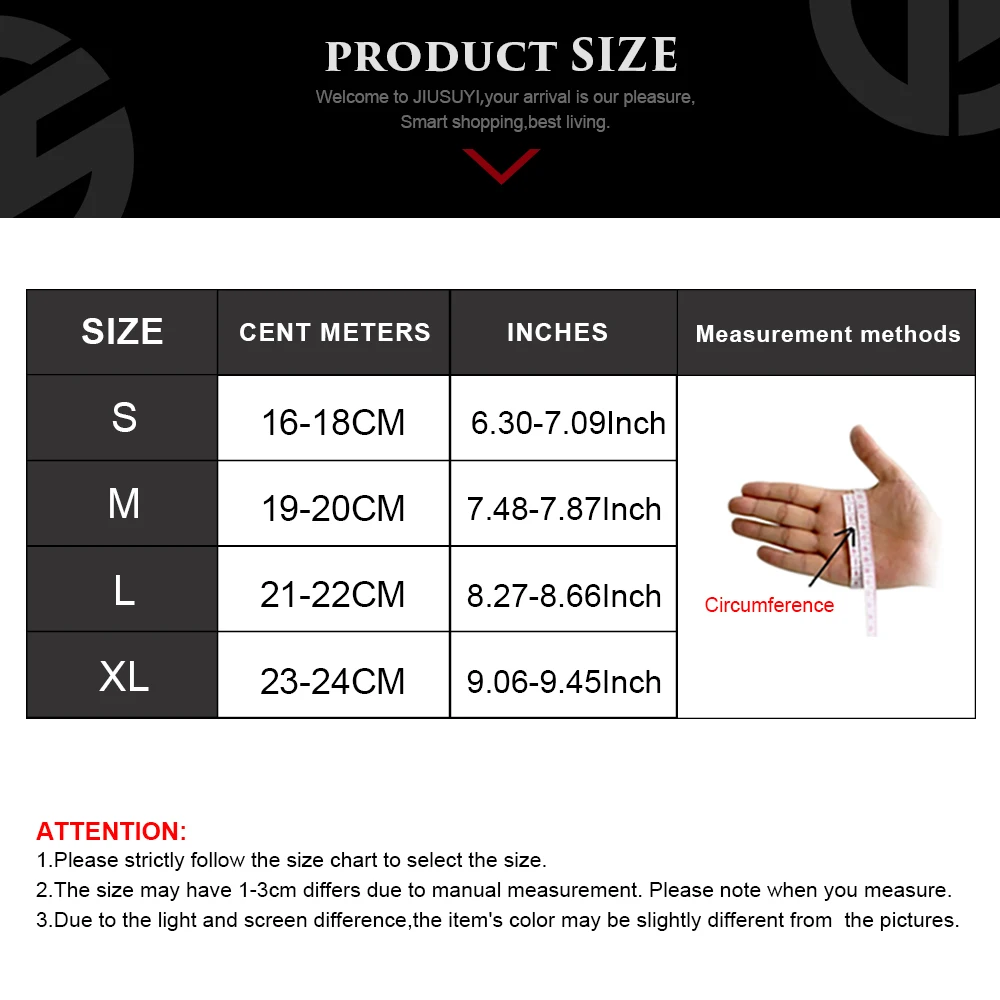 PRODUCT SIZE

Welcome to JIUSUYI,your arrival is our pleasure, Smart shopping,best living.

| SIZE | CENT METERS | INCHES | Measurement methods |
|---|---|---|---|
| S | 16-18CM | 6.30-7.09Inch | Circumference |
| M | 19-20CM | 7.48-7.87Inch | |
| L | 21-22CM | 8.27-8.66Inch | |
| XL | 23-24CM | 9.06-9.45Inch | |

ATTENTION:
1.Please strictly follow the size chart to select the size.
2.The size may have 1-3cm differs due to manual measurement. Please note when you measure.
3.Due to the light and screen difference,the item's color may be slightly different from the pictures.